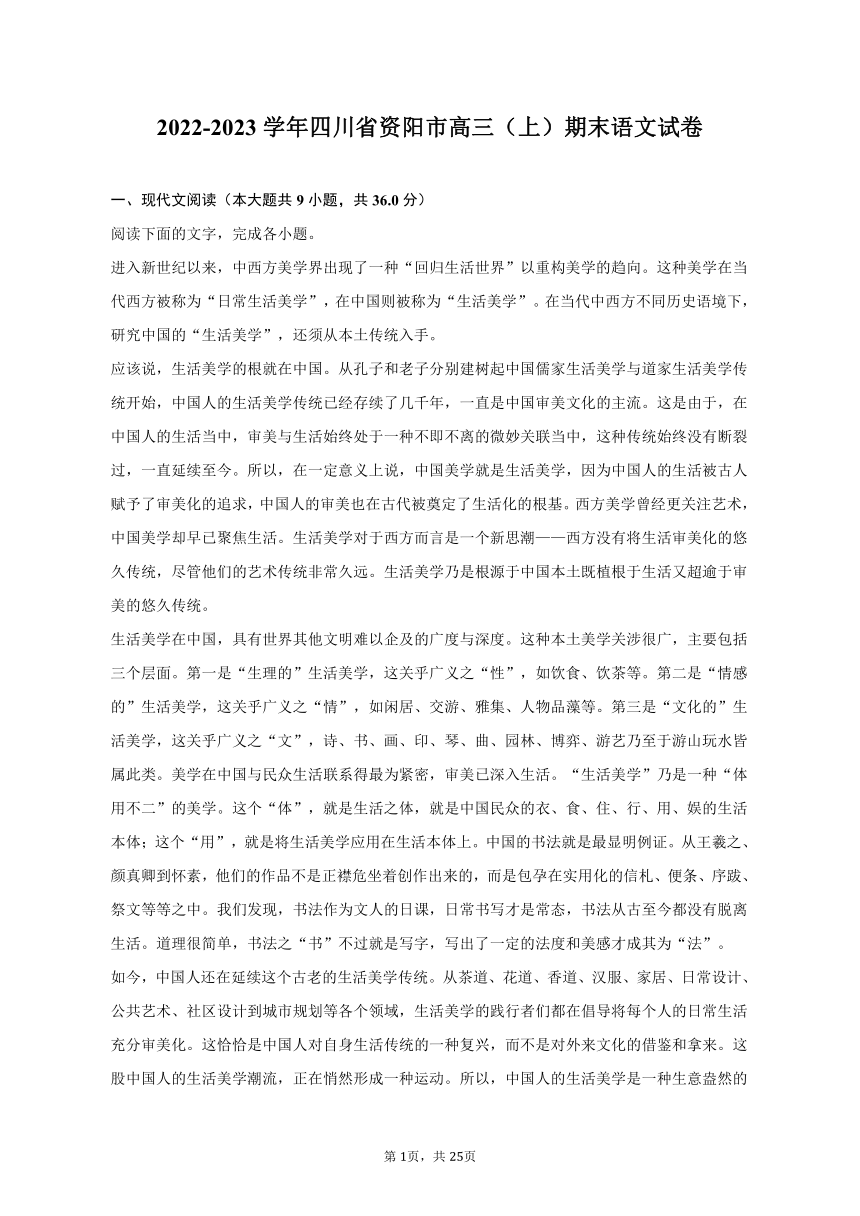 2022-2023 学年四川省资阳市高三（上）期末语文试卷

一、现代文阅读（本大题共 9 小题，共 36.0 分）

阅读下面的文字，完成各小题。

进入新世纪以来，中西方美学界出现了一种“回归生活世界”以重构美学的趋向。这种美学在当代西方被称为“日常生活美学”，在中国则被称为“生活美学”。在当代中西方不同历史语境下，研究中国的“生活美学”，还须从本土传统入手。

应该说，生活美学的根就在中国。从孔子和老子分别建树起中国儒家生活美学与道家生活美学传统开始，中国人的生活美学传统已经存续了几千年，一直是中国审美文化的主流。这是由于，在中国人的生活当中，审美与生活始终处于一种不即不离的微妙关联当中，这种传统始终没有断裂过，一直延续至今。所以，在一定意义上说，中国美学就是生活美学，因为中国人的生活被古人赋予了审美化的追求，中国人的审美也在古代被奠定了生活化的根基。西方美学曾经更关注艺术，中国美学却早已聚焦生活。生活美学对于西方而言是一个新思潮——西方没有将生活审美化的悠久传统，尽管他们的艺术传统非常久远。生活美学乃是根源于中国本土既植根于生活又超逾于审美的悠久传统。

生活美学在中国，具有世界其他文明难以企及的广度与深度。这种本土美学关涉很广，主要包括三个层面。第一是“生理的”生活美学，这关乎广义之“性”，如饮食、饮茶等。第二是“情感的”生活美学，这关乎广义之“情”，如闲居、交游、雅集、人物品藻等。第三是“文化的”生活美学，这关乎广义之“文”，诗、书、画、印、琴、曲、园林、博弈、游艺乃至于游山玩水皆属此类。美学在中国与民众生活联系得最为紧密，审美已深入生活。“生活美学”乃是一种“体用不二”的美学。这个“体”，就是生活之体，就是中国民众的衣、食、住、行、用、娱的生活本体；这个“用”，就是将生活美学应用在生活本体上。中国的书法就是最显明例证。从王羲之、颜真卿到怀素，他们的作品不是正襟危坐着创作出来的，而是包孕在实用化的信札、便条、序跋、祭文等等之中。我们发现，书法作为文人的日课，日常书写才是常态，书法从古至今都没有脱离生活。道理很简单，书法之“书”不过就是写字，写出了一定的法度和美感才成其为“法”。

如今，中国人还在延续这个古老的生活美学传统。从茶道、花道、香道、汉服、家居、日常设计、公共艺术、社区设计到城市规划等各个领域，生活美学的践行者们都在倡导将每个人的日常生活充分审美化。这恰恰是中国人对自身生活传统的一种复兴，而不是对外来文化的借鉴和拿来。这股中国人的生活美学潮流，正在悄然形成一种运动。所以，中国人的生活美学是一种生意盎然的

第 1页，共 25页